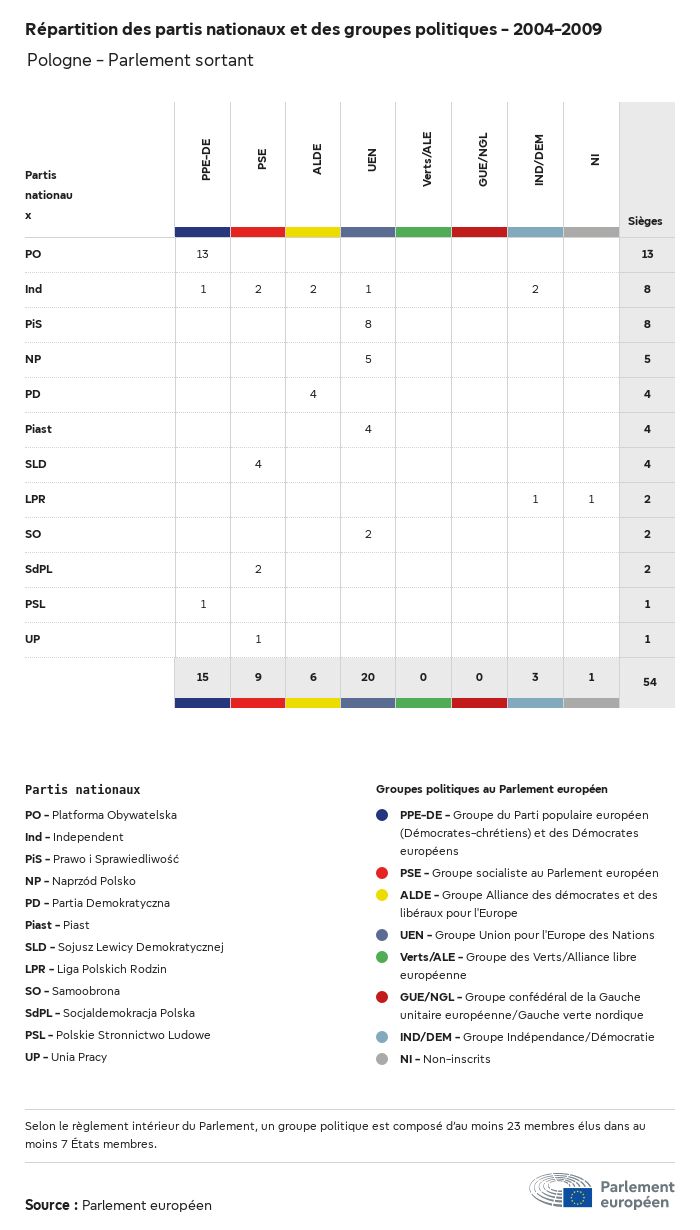 Répartition des partis nationaux et des groupes politiques - 2004-2009

Pologne - Parlement sortant

| Partis nationaux | PPE-DE | PSE | ALDE | UEN | Verts/ALE | GUE/NGL | IND/DEM | NI | Sièges |
|---|---|---|---|---|---|---|---|---|---|
| PO | 13 | | | | | | | | 13 |
| Ind | 1 | 2 | 2 | 1 | | | 2 | | 8 |
| PiS | | | | 8 | | | | | 8 |
| NP | | | | 5 | | | | | 5 |
| PD | | | 4 | | | | | | 4 |
| Piast | | | | 4 | | | | | 4 |
| SLD | | 4 | | | | | | | 4 |
| LPR | | | | | | | 1 | 1 | 2 |
| SO | | | | 2 | | | | | 2 |
| SdPL | | 2 | | | | | | | 2 |
| PSL | 1 | | | | | | | | 1 |
| UP | | 1 | | | | | | | 1 |
| | 15 | 9 | 6 | 20 | 0 | 0 | 3 | 1 | 54 |

Partis nationaux

PO - Platforma Obywatelska
Ind - Independent
PiS - Prawo i Sprawiedliwość
NP - Naprzód Polsko
PD - Partia Demokratyczna
Piast - Piast
SLD - Sojusz Lewicy Demokratycznej
LPR - Liga Polskich Rodzin
SO - Samoobrona
SdPL - Socjaldemokracja Polska
PSL - Polskie Stronnictwo Ludowe
UP - Unia Pracy

Groupes politiques au Parlement européen

PPE-DE - Groupe du Parti populaire européen (Démocrates-chrétiens) et des Démocrates européens
PSE - Groupe socialiste au Parlement européen
ALDE - Groupe Alliance des démocrates et des libéraux pour l'Europe
UEN - Groupe Union pour l'Europe des Nations
Verts/ALE - Groupe des Verts/Alliance libre européenne
GUE/NGL - Groupe confédéral de la Gauche unitaire européenne/Gauche verte nordique
IND/DEM - Groupe Indépendance/Démocratie
NI - Non-inscrits

Selon le règlement intérieur du Parlement, un groupe politique est composé d'au moins 23 membres élus dans au moins 7 États membres.

Source : Parlement européen

Parlement européen